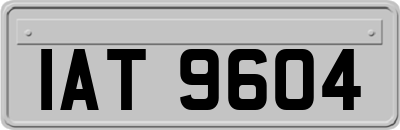 IAT 9604